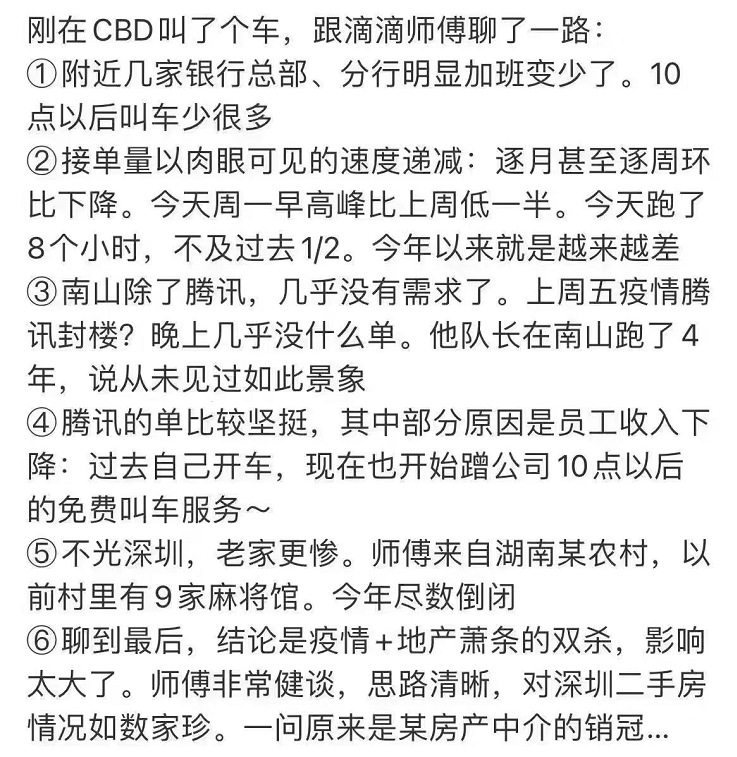 刚在CBD叫了个车，跟滴滴师傅聊了一路：
①附近几家银行总部、分行明显加班变少了。10点以后叫车少很多
②接单量以肉眼可见的速度递减：逐月甚至逐周环比下降。今天周一早高峰比上周低一半。今天跑了8个小时，不及过去1/2。今年以来就是越来越差
③南山除了腾讯，几乎没有需求了。上周五疫情腾讯封楼？晚上几乎没什么单。他队长在南山跑了4年，说从未见过如此景象
④腾讯的单比较坚挺，其中部分原因是员工收入下降：过去自己开车，现在也开始蹭公司10点以后的免费叫车服务～
⑤不光深圳，老家更惨。师傅来自湖南某农村，以前村里有9家麻将馆。今年尽数倒闭
⑥聊到最后，结论是疫情＋地产萧条的双杀，影响太大了。师傅非常健谈，思路清晰，对深圳二手房情况如数家珍。一问原来是某房产中介的销冠…